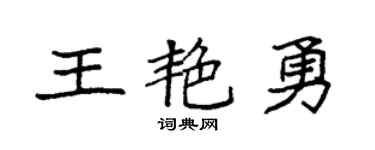 王艳勇

词典网